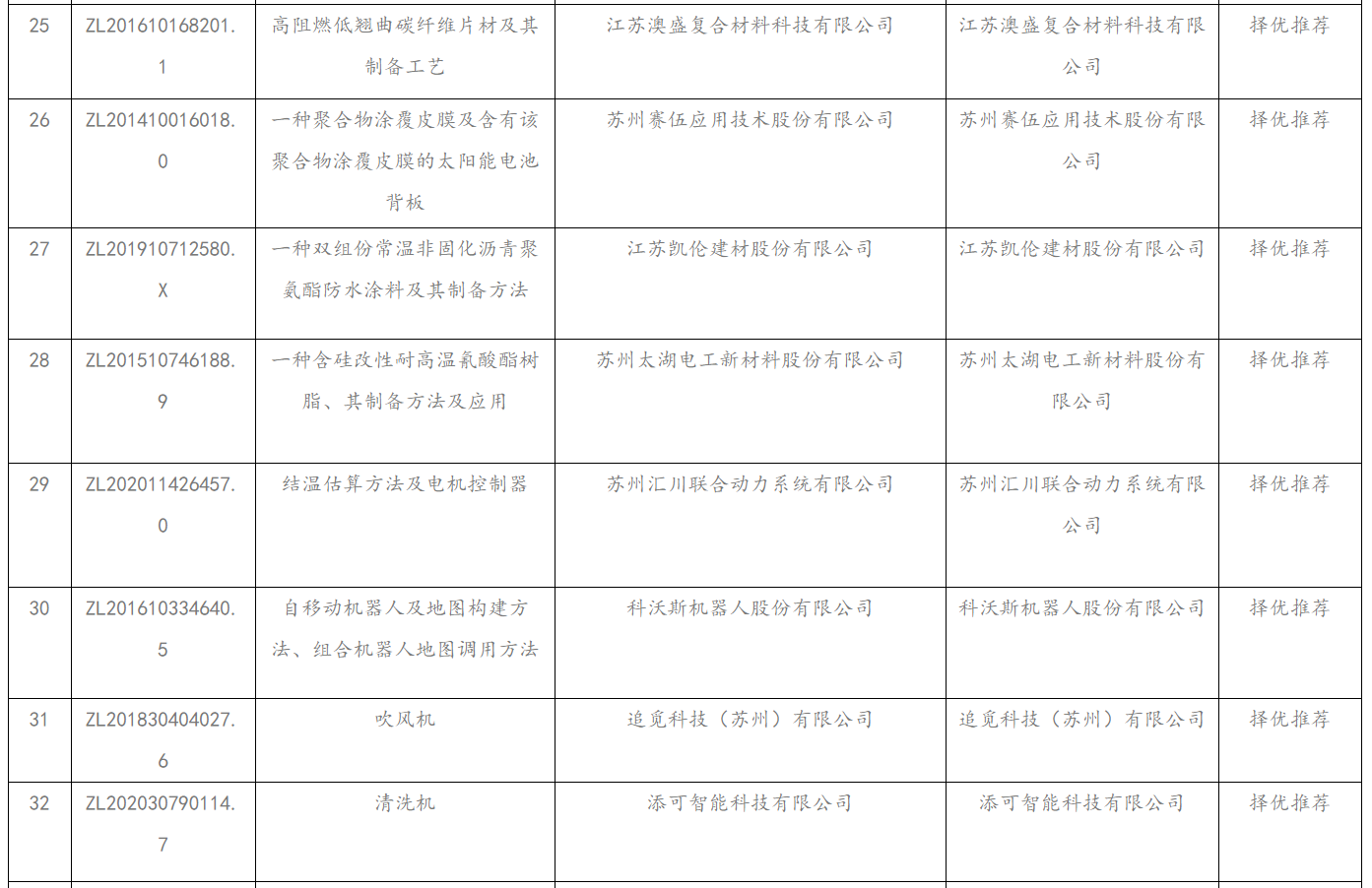 | 25 | ZL201610168201.1 | 高阻燃低翘曲碳纤维片材及其制备工艺 | 江苏澳盛复合材料科技有限公司 | 江苏澳盛复合材料科技有限公司 | 择优推荐 |
|---|---|---|---|---|---|
| 26 | ZL201410016018.0 | 一种聚合物涂覆皮膜及含有该聚合物涂覆皮膜的太阳能电池背板 | 苏州赛伍应用技术股份有限公司 | 苏州赛伍应用技术股份有限公司 | 择优推荐 |
| 27 | ZL201910712580.X | 一种双组份常温非固化沥青聚氨酯防水涂料及其制备方法 | 江苏凯伦建材股份有限公司 | 江苏凯伦建材股份有限公司 | 择优推荐 |
| 28 | ZL201510746188.9 | 一种含硅改性耐高温氰酸酯树脂、其制备方法及应用 | 苏州太湖电工新材料股份有限公司 | 苏州太湖电工新材料股份有限公司 | 择优推荐 |
| 29 | ZL202011426457.0 | 结温估算方法及电机控制器 | 苏州汇川联合动力系统有限公司 | 苏州汇川联合动力系统有限公司 | 择优推荐 |
| 30 | ZL201610334640.5 | 自移动机器人及地图构建方法、组合机器人地图调用方法 | 科沃斯机器人股份有限公司 | 科沃斯机器人股份有限公司 | 择优推荐 |
| 31 | ZL201830404027.6 | 吹风机 | 追觅科技（苏州）有限公司 | 追觅科技（苏州）有限公司 | 择优推荐 |
| 32 | ZL202030790114.7 | 清洗机 | 添可智能科技有限公司 | 添可智能科技有限公司 | 择优推荐 |